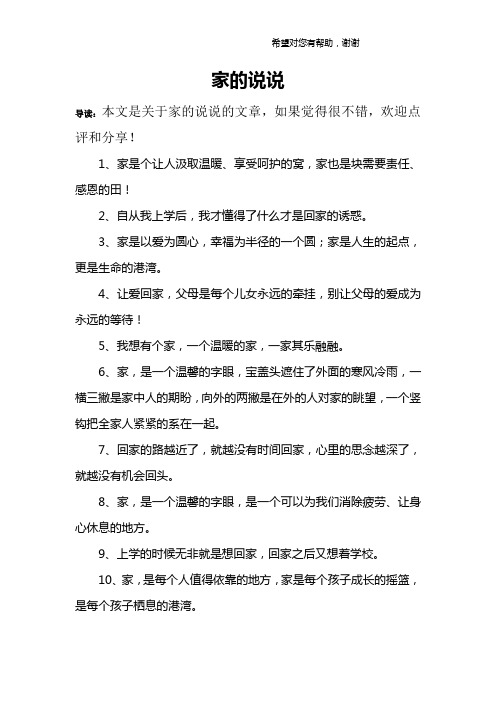 希望对您有帮助，谢谢

家的说说

导读：本文是关于家的说说的文章，如果觉得很不错，欢迎点评和分享！

1、家是个让人汲取温暖、享受呵护的窝，家也是块需要责任、感恩的田！

2、自从我上学后，我才懂得了什么才是回家的诱惑。

3、家是以爱为圆心，幸福为半径的一个圆；家是人生的起点，更是生命的港湾。

4、让爱回家，父母是每个儿女永远的牵挂，别让父母的爱成为永远的等待！

5、我想有个家，一个温暖的家，一家其乐融融。

6、家，是一个温馨的字眼，宝盖头遮住了外面的寒风冷雨，一横三撇是家中人的期盼，向外的两撇是在外的人对家的眺望，一个竖钩把全家人紧紧的系在一起。

7、回家的路越近了，就越没有时间回家，心里的思念越深了，就越没有机会回头。

8、家，是一个温馨的字眼，是一个可以为我们消除疲劳、让身心休息的地方。

9、上学的时候无非就是想回家，回家之后又想着学校。

10、家，是每个人值得依靠的地方，家是每个孩子成长的摇篮，是每个孩子栖息的港湾。